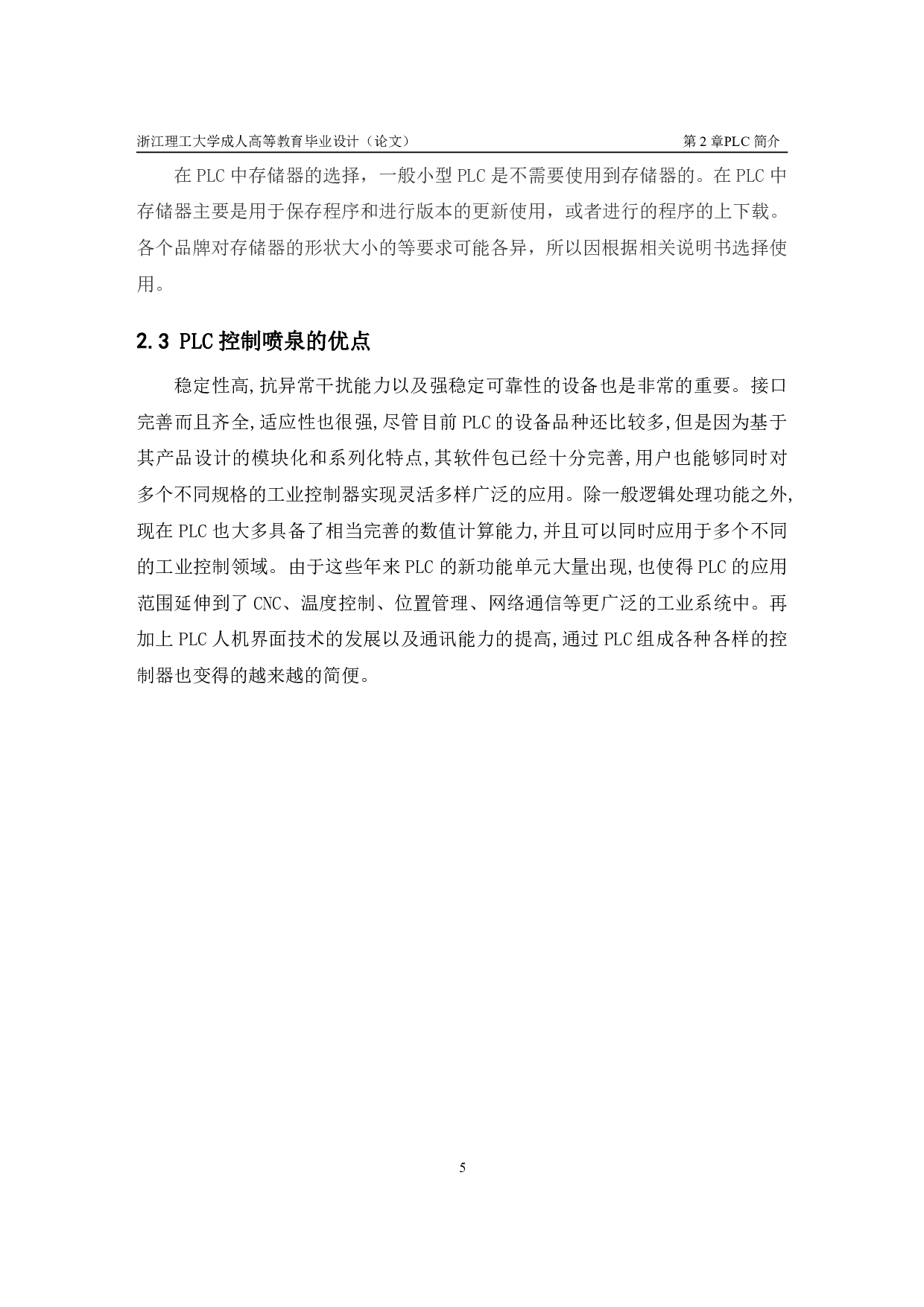 浙江理工大学成人高等教育毕业设计（论文）

第 2 章PLC 简介

在 PLC 中存储器的选择，一般小型 PLC 是不需要使用到存储器的。在 PLC 中存储器主要是用于保存程序和进行版本的更新使用，或者进行的程序的上下载。各个品牌对存储器的形状大小的等要求可能各异，所以因根据相关说明书选择使用。

2.3 PLC 控制喷泉的优点

稳定性高,抗异常干扰能力以及强稳定可靠性的设备也是非常的重要。接口完善而且齐全,适应性也很强,尽管目前 PLC 的设备品种还比较多,但是因为基于其产品设计的模块化和系列化特点,其软件包已经十分完善,用户也能够同时对多个不同规格的工业控制器实现灵活多样广泛的应用。除一般逻辑处理功能之外,现在 PLC 也大多具备了相当完善的数值计算能力,并且可以同时应用于多个不同的工业控制领域。由于这些年来 PLC 的新功能单元大量出现,也使得 PLC 的应用范围延伸到了 CNC、温度控制、位置管理、网络通信等更广泛的工业系统中。再加上 PLC 人机界面技术的发展以及通讯能力的提高,通过 PLC 组成各种各样的控制器也变得的越来越的简便。

5